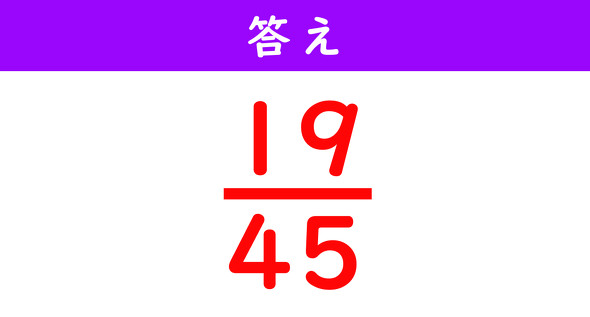 答え

$\frac{19}{45}$